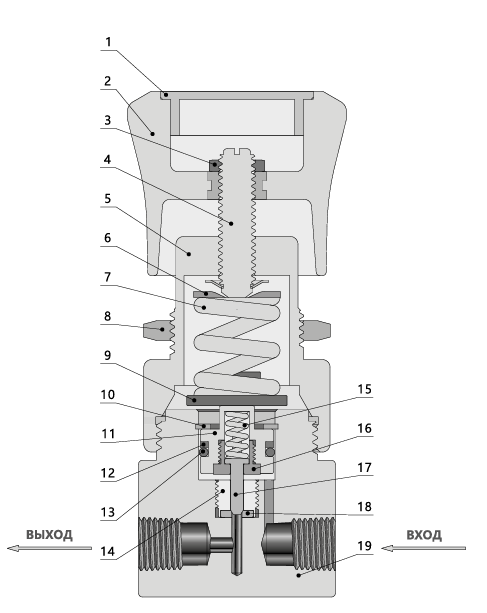 1
2
3
4
5
6
7
8
9
10
11
12
13
14
15
16
17
18
19
ВЫХОД
ВХОД